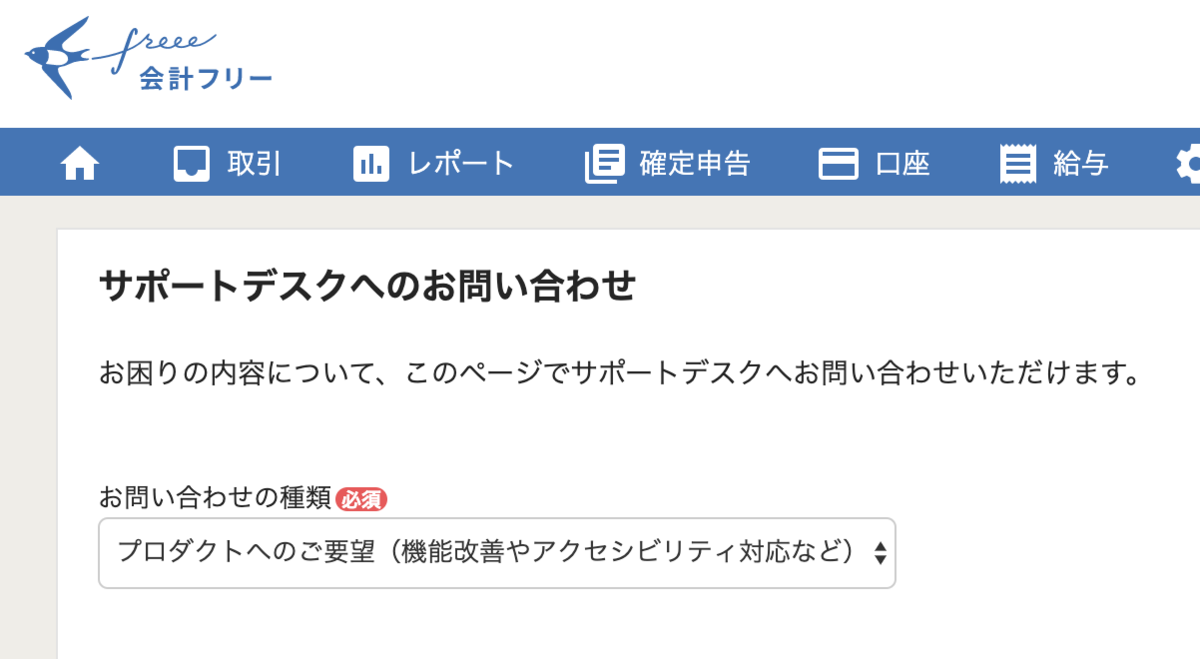 freee
会計フリー

取引
レポート
確定申告
口座
給与

サポートデスクへのお問い合わせ

お困りの内容について、このページでサポートデスクへお問い合わせいただけます。

お問い合わせの種類 必須
プロダクトへのご要望（機能改善やアクセシビリティ対応など）